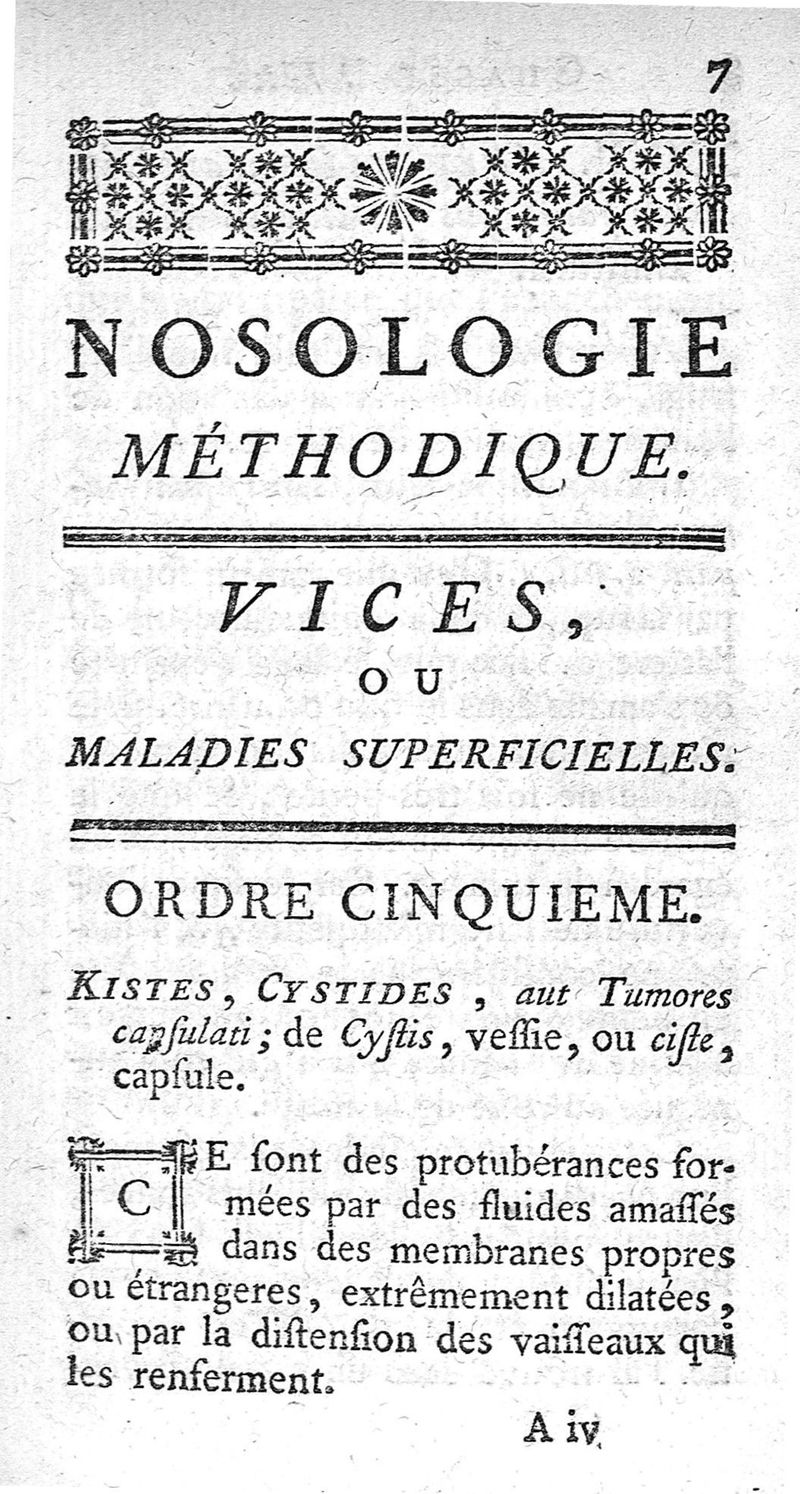 7

NOSOLOGIE

MÉTHODIQUE.

VICES,

OU

MALADIES SUPERFICIELLES.

ORDRE CINQUIEME.

KISTES, CYSTIDES, aut Tumores capsulati; de Cystis, vessie, ou ciste, capsule.

CE sont des protubérances formées par des fluides amassés dans des membranes propres ou étrangeres, extrêmement dilatées, ou par la distension des vaisseaux qui les renferment.

A iv